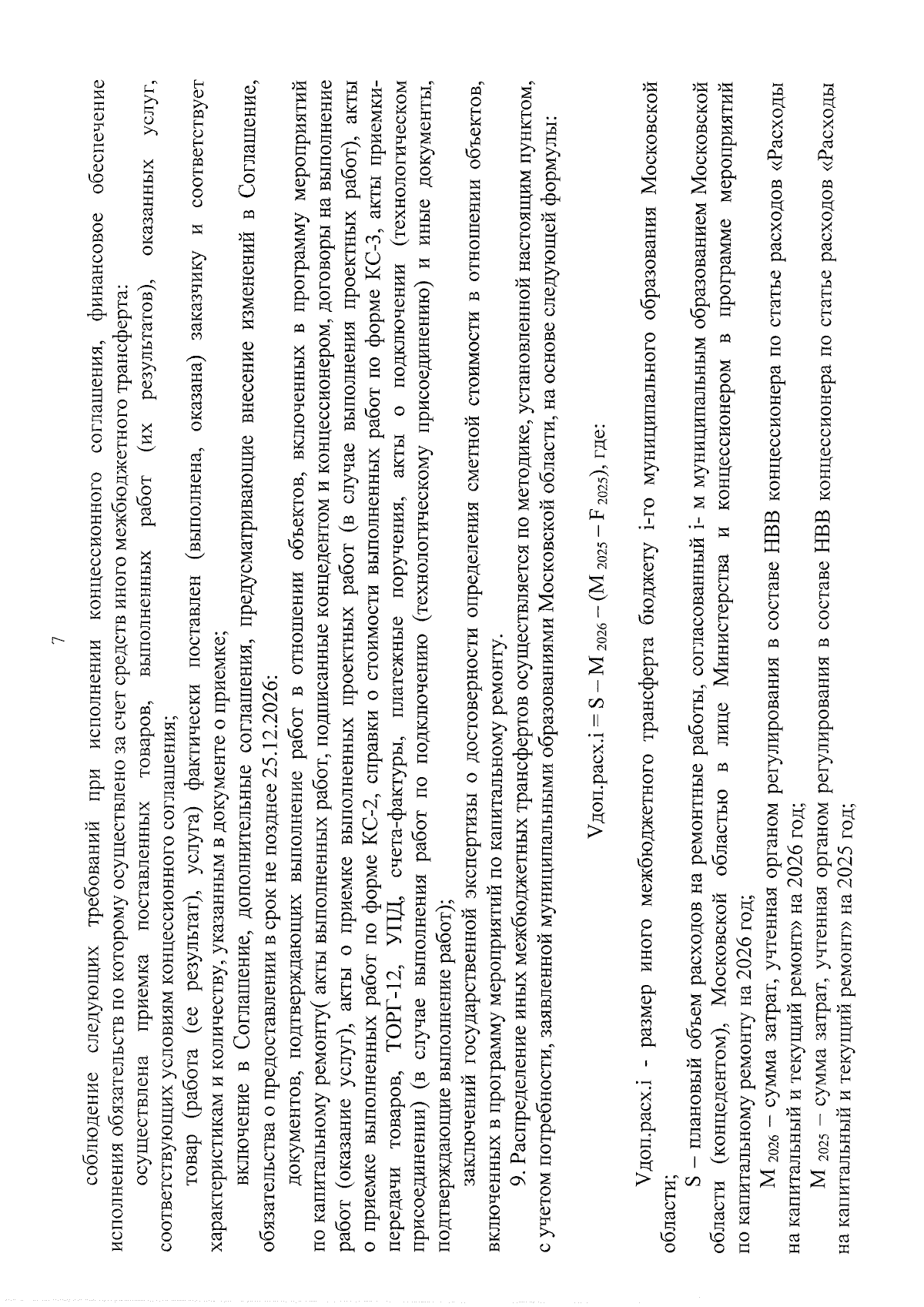 7

соблюдение следующих требований при исполнении концессионного соглашения, финансовое обеспечение исполнения обязательств по которому осуществлено за счет средств иного межбюджетного трансферта:

осуществлена приемка поставленных товаров, выполненных работ (их результатов), оказанных услуг, соответствующих условиям концессионного соглашения;

товар (работа (ее результат), услуга) фактически поставлен (выполнена, оказана) заказчику и соответствует характеристикам и количеству, указанным в документе о приемке;

включение в Соглашение, дополнительные соглашения, предусматривающие внесение изменений в Соглашение, обязательства о предоставлении в срок не позднее 25.12.2026:

документов, подтверждающих выполнение работ в отношении объектов, включенных в программу мероприятий по капитальному ремонту( акты выполненных работ, подписанные концедентом и концессионером, договоры на выполнение работ (оказание услуг), акты о приемке выполненных проектных работ (в случае выполнения проектных работ), акты о приемке выполненных работ по форме КС-2, справки о стоимости выполненных работ по форме КС-3, акты приемки-передачи товаров, ТОРГ-12, УПД, счета-фактуры, платежные поручения, акты о подключении (технологическом присоединении) (в случае выполнения работ по подключению (технологическому присоединению) и иные документы, подтверждающие выполнение работ);

заключений государственной экспертизы о достоверности определения сметной стоимости в отношении объектов, включенных в программу мероприятий по капитальному ремонту.

9. Распределение иных межбюджетных трансфертов осуществляется по методике, установленной настоящим пунктом, с учетом потребности, заявленной муниципальными образованиями Московской области, на основе следующей формулы:

$V_{доп.расх.i} = S - M_{2026} - (M_{2025} - F_{2025})$, где:

$V_{доп.расх.i}$ - размер иного межбюджетного трансферта бюджету i-го муниципального образования Московской области;

S – плановый объем расходов на ремонтные работы, согласованный i- м муниципальным образованием Московской области (концедентом), Московской областью в лице Министерства и концессионером в программе мероприятий по капитальному ремонту на 2026 год;

$M_{2026}$ – сумма затрат, учтенная органом регулирования в составе НВВ концессионера по статье расходов «Расходы на капитальный и текущий ремонт» на 2026 год;

$M_{2025}$ – сумма затрат, учтенная органом регулирования в составе НВВ концессионера по статье расходов «Расходы на капитальный и текущий ремонт» на 2025 год;